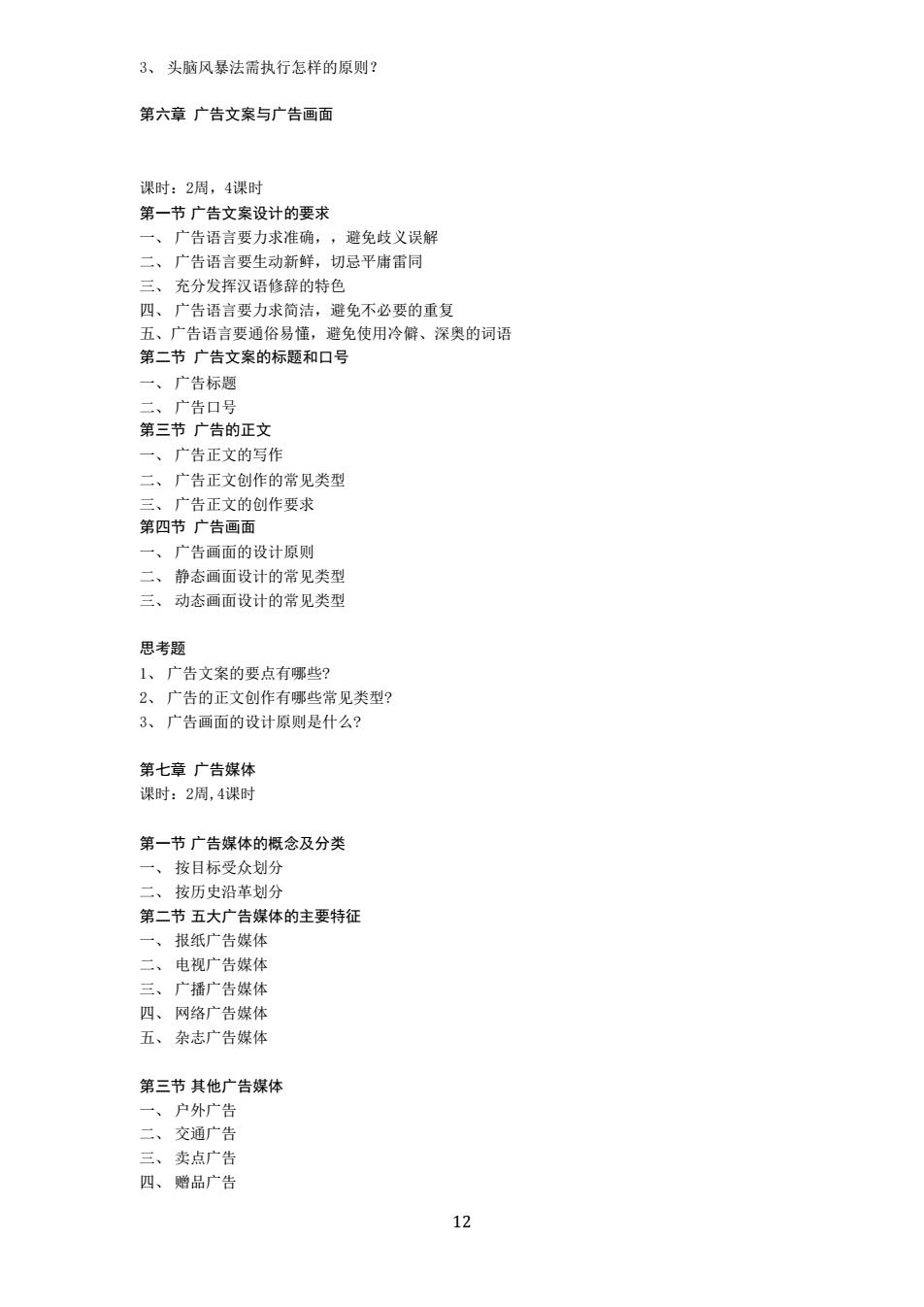 3、 头脑风暴法需执行怎样的原则？

第六章 广告文案与广告画面

课时：2周，4课时
第一节 广告文案设计的要求
一、 广告语言要力求准确，，避免歧义误解
二、 广告语言要生动新鲜，切忌平庸雷同
三、 充分发挥汉语修辞的特色
四、 广告语言要力求简洁，避免不必要的重复
五、广告语言要通俗易懂，避免使用冷僻、深奥的词语
第二节 广告文案的标题和口号
一、 广告标题
二、 广告口号
第三节 广告的正文
一、 广告正文的写作
二、 广告正文创作的常见类型
三、 广告正文的创作要求
第四节 广告画面
一、 广告画面的设计原则
二、 静态画面设计的常见类型
三、 动态画面设计的常见类型

思考题
1、 广告文案的要点有哪些?
2、 广告的正文创作有哪些常见类型?
3、 广告画面的设计原则是什么?

第七章 广告媒体
课时：2周,4课时

第一节 广告媒体的概念及分类
一、 按目标受众划分
二、 按历史沿革划分
第二节 五大广告媒体的主要特征
一、 报纸广告媒体
二、 电视广告媒体
三、 广播广告媒体
四、 网络广告媒体
五、 杂志广告媒体

第三节 其他广告媒体
一、 户外广告
二、 交通广告
三、 卖点广告
四、 赠品广告

12